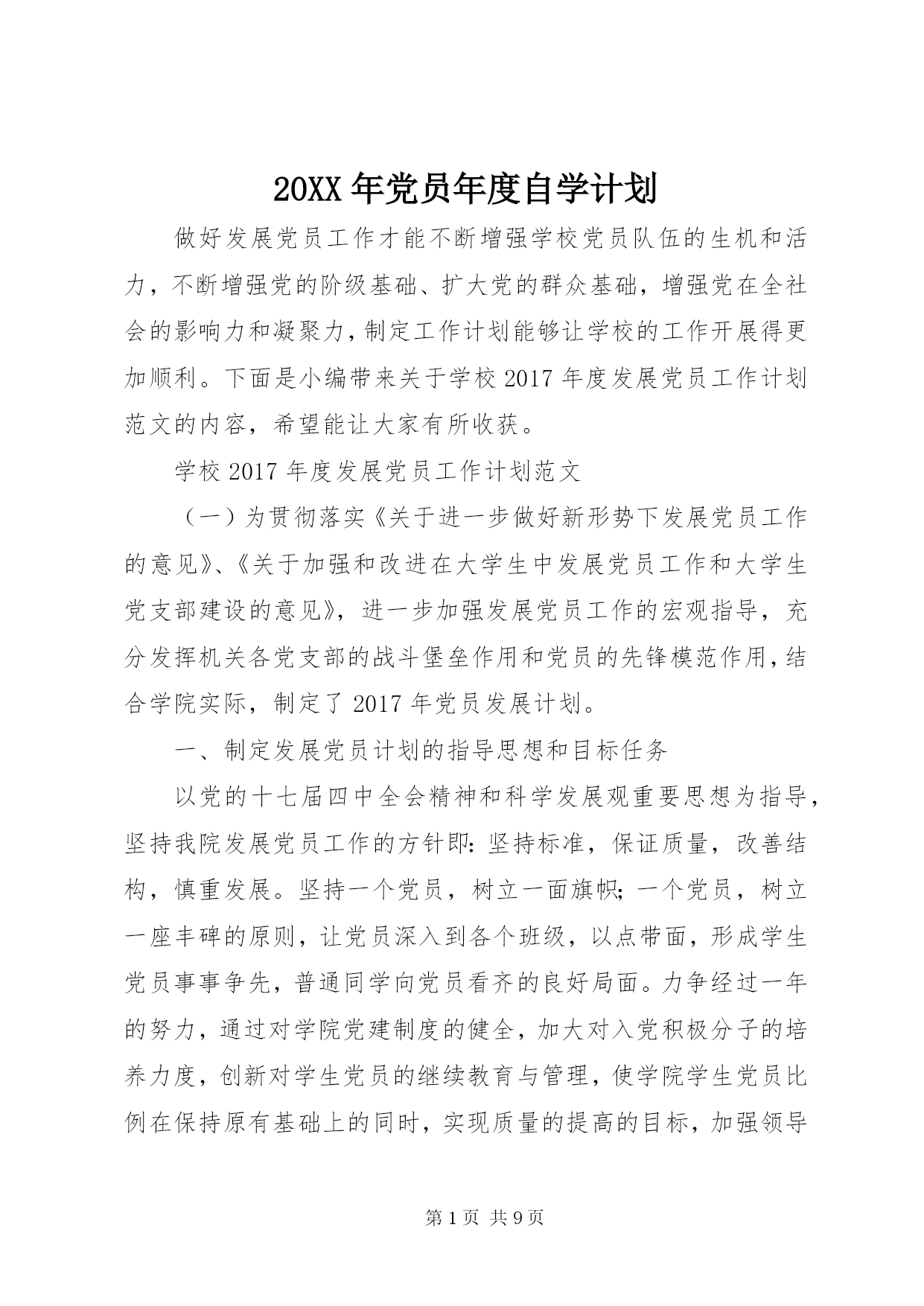 20XX 年党员年度自学计划

做好发展党员工作才能不断增强学校党员队伍的生机和活力，不断增强党的阶级基础、扩大党的群众基础，增强党在全社会的影响力和凝聚力，制定工作计划能够让学校的工作开展得更加顺利。下面是小编带来关于学校 2017 年度发展党员工作计划范文的内容，希望能让大家有所收获。

学校 2017 年度发展党员工作计划范文

（一）为贯彻落实《关于进一步做好新形势下发展党员工作的意见》、《关于加强和改进在大学生中发展党员工作和大学生党支部建设的意见》，进一步加强发展党员工作的宏观指导，充分发挥机关各党支部的战斗堡垒作用和党员的先锋模范作用，结合学院实际，制定了 2017 年党员发展计划。

一、制定发展党员计划的指导思想和目标任务

以党的十七届四中全会精神和科学发展观重要思想为指导，坚持我院发展党员工作的方针即：坚持标准，保证质量，改善结构，慎重发展。坚持一个党员，树立一面旗帜；一个党员，树立一座丰碑的原则，让党员深入到各个班级，以点带面，形成学生党员事事争先，普通同学向党员看齐的良好局面。力争经过一年的努力，通过对学院党建制度的健全，加大对入党积极分子的培养力度，创新对学生党员的继续教育与管理，使学院学生党员比例在保持原有基础上的同时，实现质量的提高的目标，加强领导

第 1 页 共 9 页